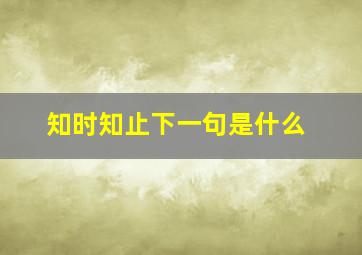 知时知止下一句是什么